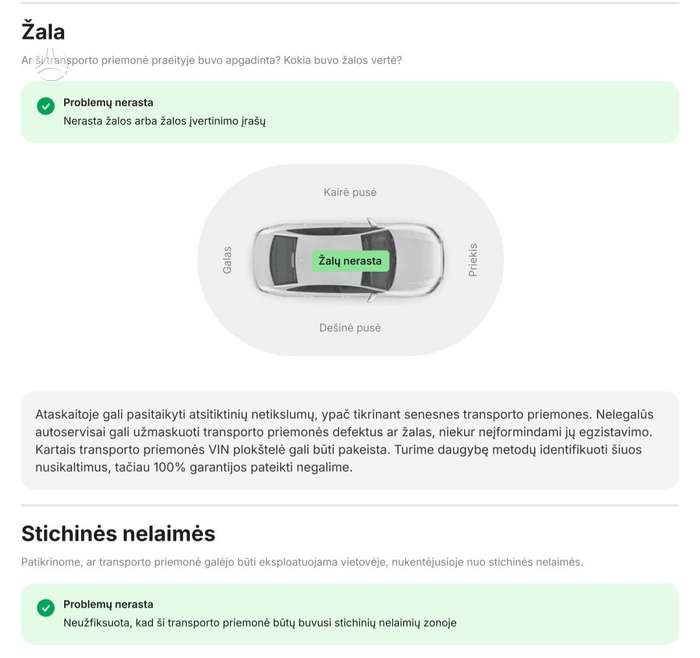 Žala

Ar ši transporto priemonė praeityje buvo apgadinta? Kokia buvo žalos vertė?

Problemų nerasta
Nerasta žalos arba žalos įvertinimo įrašų

Kairė pusė

Galas

Žalų nerasta

Priekis

Dešinė pusė

Ataskaitoje gali pasitaikyti atsitiktinių netikslumų, ypač tikrinant senesnes transporto priemones. Nelegalūs autoservisai gali užmaskuoti transporto priemonės defektus ar žalas, niekur neįformindami jų egzistavimo. Kartais transporto priemonės VIN plokštelė gali būti pakeista. Turime daugybę metodų identifikuoti šiuos nusikaltimus, tačiau 100% garantijos pateikti negalime.

Stichinės nelaimės

Patikrinome, ar transporto priemonė galėjo būti eksploatuojama vietovėje, nukentėjusioje nuo stichinės nelaimės.

Problemų nerasta
Neužfiksuota, kad ši transporto priemonė būtų buvusi stichinių nelaimių zonoje